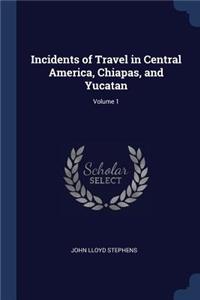 Incidents of Travel in Central America, Chiapas, and Yucatan

Volume 1

Scholar SELECT

JOHN LLOYD STEPHENS